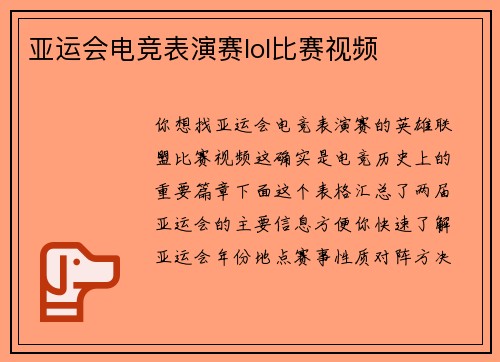 亚运会电竞表演赛lol比赛视频

你想找亚运会电竞表演赛的英雄联盟比赛视频这确实是电竞历史上的重要篇章下面这个表格汇总了两届亚运会的主要信息方便你快速了解亚运会年份地点赛事性质对阵方决